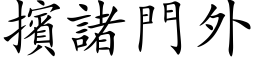 擯諸門外